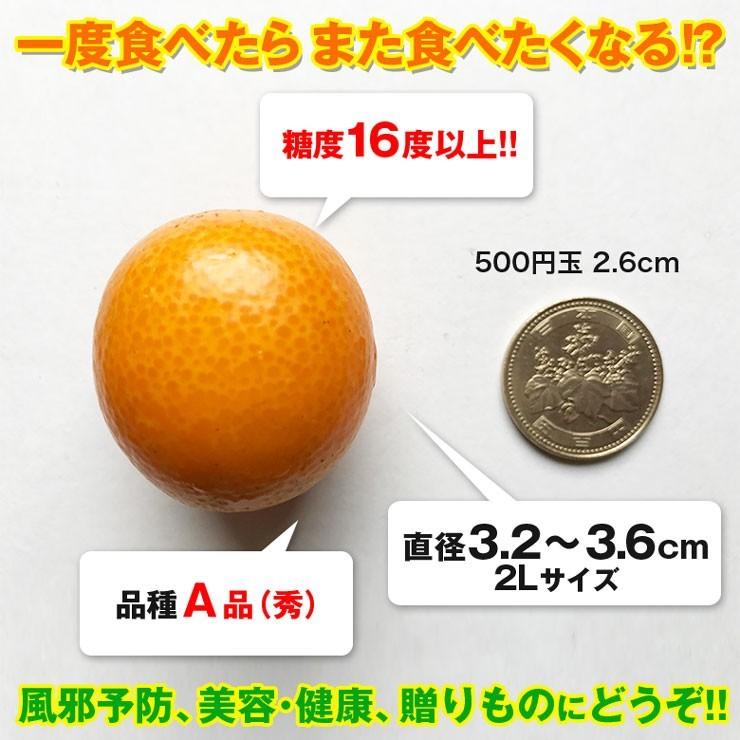 一度食べたら また食べたくなる!?

糖度16度以上!!

500円玉 2.6cm

直径3.2～3.6cm
2Lサイズ

品種A品（秀）

風邪予防、美容・健康、贈りものにどうぞ!!